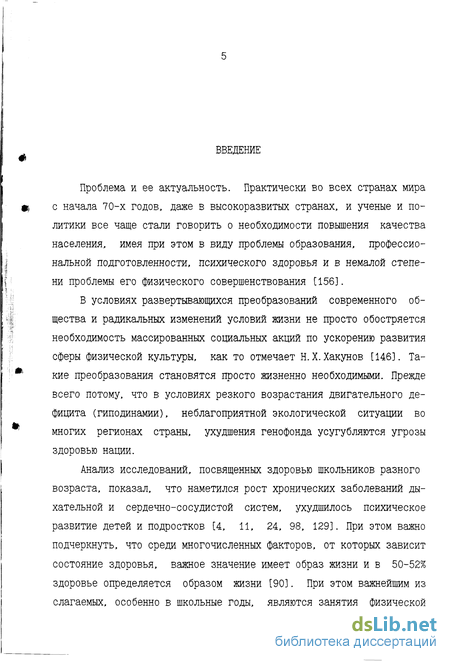 5

ВВЕДЕНИЕ

Проблема и ее актуальность. Практически во всех странах мира с начала 70-х годов, даже в высокоразвитых странах, и ученые и политики все чаще стали говорить о необходимости повышения качества населения, имея при этом в виду проблемы образования, профессиональной подготовленности, психического здоровья и в немалой степени проблемы его физического совершенствования [156].

В условиях развертывающихся преобразований современного общества и радикальных изменений условий жизни не просто обостряется необходимость массированных социальных акций по ускорению развития сферы физической культуры, как то отмечает Н.Х.Хакунов [146]. Такие преобразования становятся просто жизненно необходимыми. Прежде всего потому, что в условиях резкого возрастания двигательного дефицита (гиподинамии), неблагоприятной экологической ситуации во многих регионах страны, ухудшения генофонда усугубляются угрозы здоровью нации.

Анализ исследований, посвященных здоровью школьников разного возраста, показал, что наметился рост хронических заболеваний дыхательной и сердечно-сосудистой систем, ухудшилось психическое развитие детей и подростков [4, 11, 24, 98, 129]. При этом важно подчеркнуть, что среди многочисленных факторов, от которых зависит состояние здоровья, важное значение имеет образ жизни и в 50-52% здоровье определяется образом жизни [90]. При этом важнейшим из слагаемых, особенно в школьные годы, являются занятия физической

dsLib.net
библиотека диссертаций